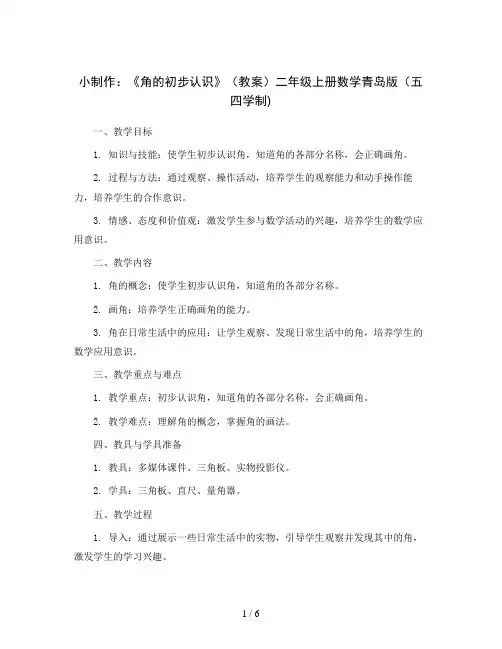 小制作：《角的初步认识》（教案）二年级上册数学青岛版（五四学制）

一、教学目标

1. 知识与技能：使学生初步认识角，知道角的各部分名称，会正确画角。

2. 过程与方法：通过观察、操作活动，培养学生的观察能力和动手操作能力，培养学生的合作意识。

3. 情感、态度和价值观：激发学生参与数学活动的兴趣，培养学生的数学应用意识。

二、教学内容

1. 角的概念：使学生初步认识角，知道角的各部分名称。

2. 画角：培养学生正确画角的能力。

3. 角在日常生活中的应用：让学生观察、发现日常生活中的角，培养学生的数学应用意识。

三、教学重点与难点

1. 教学重点：初步认识角，知道角的各部分名称，会正确画角。

2. 教学难点：理解角的概念，掌握角的画法。

四、教具与学具准备

1. 教具：多媒体课件、三角板、实物投影仪。

2. 学具：三角板、直尺、量角器。

五、教学过程

1. 导入：通过展示一些日常生活中的实物，引导学生观察并发现其中的角，激发学生的学习兴趣。

1 / 6